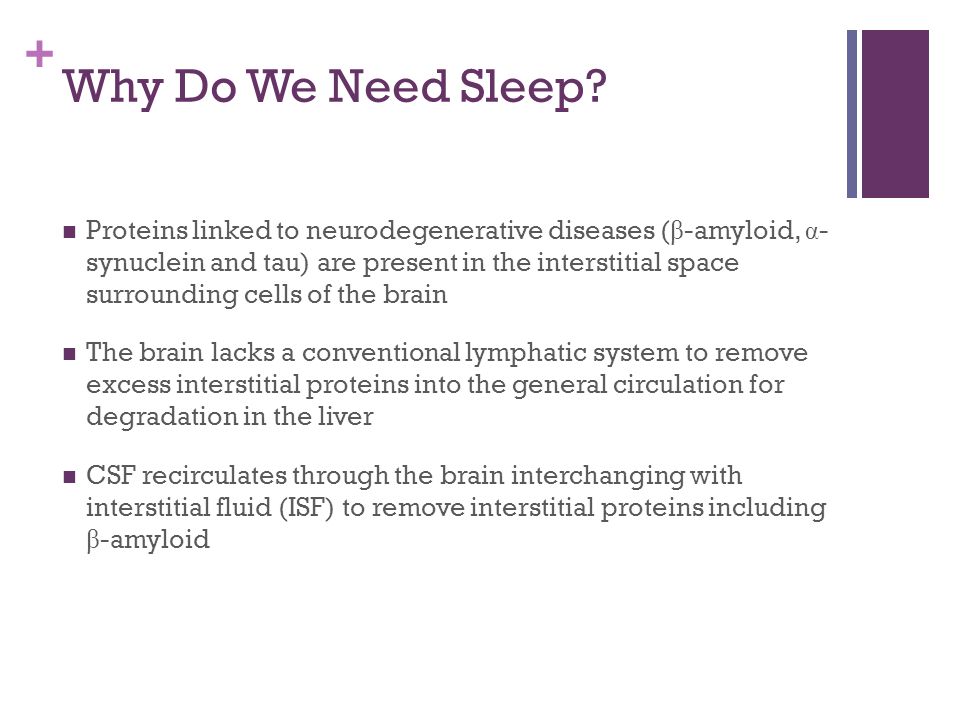 +
Why Do We Need Sleep?

■ Proteins linked to neurodegenerative diseases (β-amyloid, α-synuclein and tau) are present in the interstitial space surrounding cells of the brain

■ The brain lacks a conventional lymphatic system to remove excess interstitial proteins into the general circulation for degradation in the liver

■ CSF recirculates through the brain interchanging with interstitial fluid (ISF) to remove interstitial proteins including β-amyloid